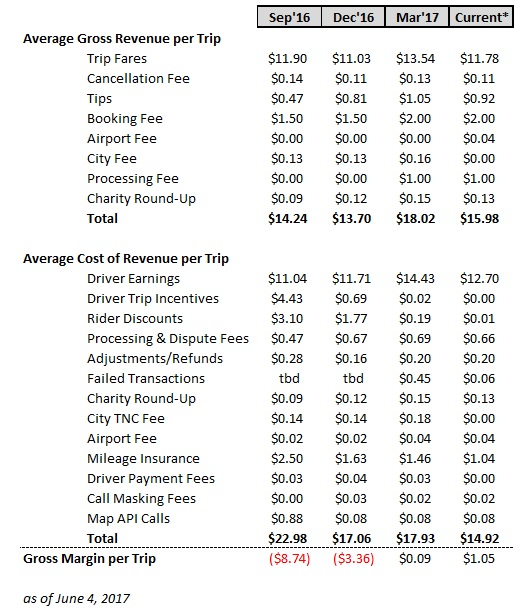 |  | Sep'16 | Dec'16 | Mar'17 | Current* |
|---|---|---|---|---|
| **Average Gross Revenue per Trip** | | | | |
| Trip Fares | \$11.90 | \$11.03 | \$13.54 | \$11.78 |
| Cancellation Fee | \$0.14 | \$0.11 | \$0.13 | \$0.11 |
| Tips | \$0.47 | \$0.81 | \$1.05 | \$0.92 |
| Booking Fee | \$1.50 | \$1.50 | \$2.00 | \$2.00 |
| Airport Fee | \$0.00 | \$0.00 | \$0.00 | \$0.04 |
| City Fee | \$0.13 | \$0.13 | \$0.16 | \$0.00 |
| Processing Fee | \$0.00 | \$0.00 | \$1.00 | \$1.00 |
| Charity Round-Up | \$0.09 | \$0.12 | \$0.15 | \$0.13 |
| **Total** | **\$14.24** | **\$13.70** | **\$18.02** | **\$15.98** |
| **Average Cost of Revenue per Trip** | | | | |
| Driver Earnings | \$11.04 | \$11.71 | \$14.43 | \$12.70 |
| Driver Trip Incentives | \$4.43 | \$0.69 | \$0.02 | \$0.00 |
| Rider Discounts | \$3.10 | \$1.77 | \$0.19 | \$0.01 |
| Processing & Dispute Fees | \$0.47 | \$0.67 | \$0.69 | \$0.66 |
| Adjustments/Refunds | \$0.28 | \$0.16 | \$0.20 | \$0.20 |
| Failed Transactions | tbd | tbd | \$0.45 | \$0.06 |
| Charity Round-Up | \$0.09 | \$0.12 | \$0.15 | \$0.13 |
| City TNC Fee | \$0.14 | \$0.14 | \$0.18 | \$0.00 |
| Airport Fee | \$0.02 | \$0.02 | \$0.04 | \$0.04 |
| Mileage Insurance | \$2.50 | \$1.63 | \$1.46 | \$1.04 |
| Driver Payment Fees | \$0.03 | \$0.04 | \$0.03 | \$0.00 |
| Call Masking Fees | \$0.00 | \$0.03 | \$0.02 | \$0.02 |
| Map API Calls | \$0.88 | \$0.08 | \$0.08 | \$0.08 |
| **Total** | **\$22.98** | **\$17.06** | **\$17.93** | **\$14.92** |
| **Gross Margin per Trip** | (\$8.74) | (\$3.36) | \$0.09 | \$1.05 |

as of June 4, 2017